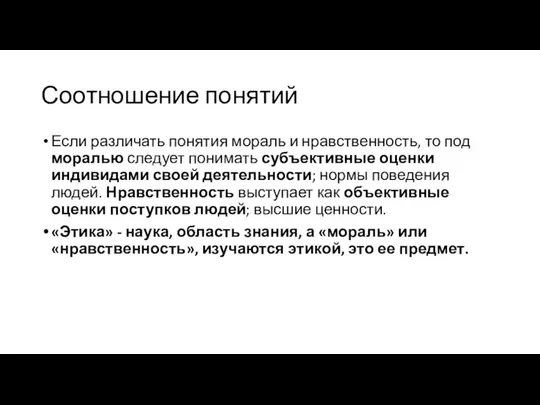 Соотношение понятий

• Если различать понятия мораль и нравственность, то под моралью следует понимать субъективные оценки индивидами своей деятельности; нормы поведения людей. Нравственность выступает как объективные оценки поступков людей; высшие ценности.

• «Этика» - наука, область знания, а «мораль» или «нравственность», изучаются этикой, это ее предмет.